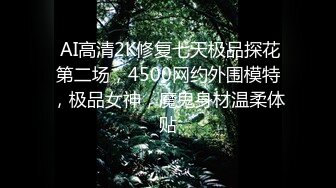 AI高清2K修复七天极品探花第二场，4500网约外围模特，极品女神，魔鬼身材温柔体贴